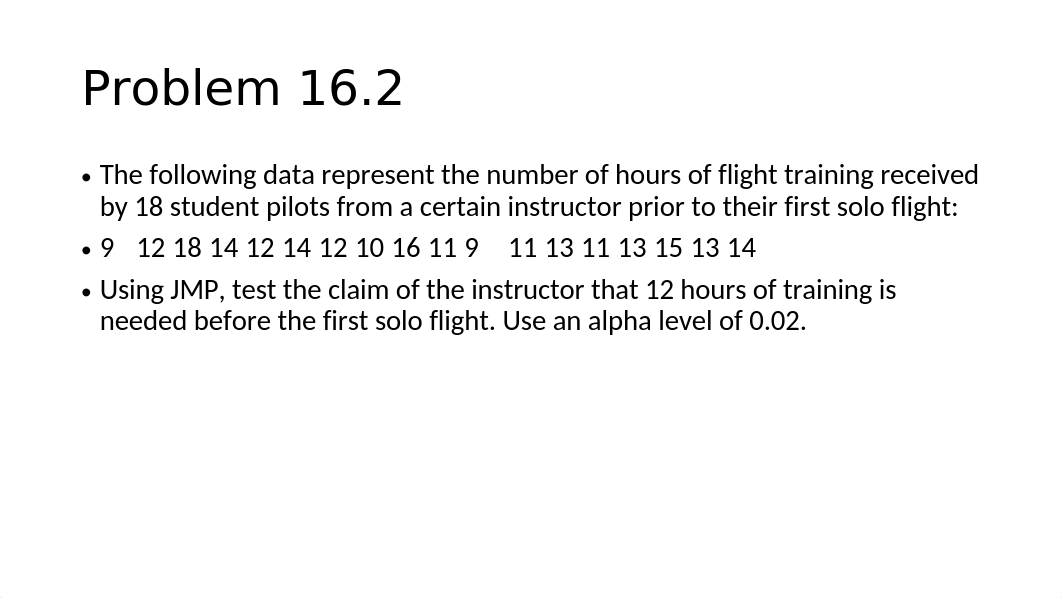 Problem 16.2

• The following data represent the number of hours of flight training received by 18 student pilots from a certain instructor prior to their first solo flight:

• 9 12 18 14 12 14 12 10 16 11 9 11 13 11 13 15 13 14

• Using JMP, test the claim of the instructor that 12 hours of training is needed before the first solo flight. Use an alpha level of 0.02.